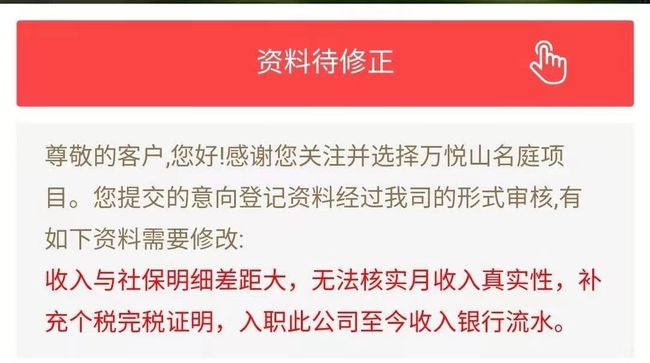 资料待修正

尊敬的客户,您好!感谢您关注并选择万悦山名庭项目。您提交的意向登记资料经过我司的形式审核,有如下资料需要修改:
收入与社保明细差距大，无法核实月收入真实性，补充个税完税证明，入职此公司至今收入银行流水。